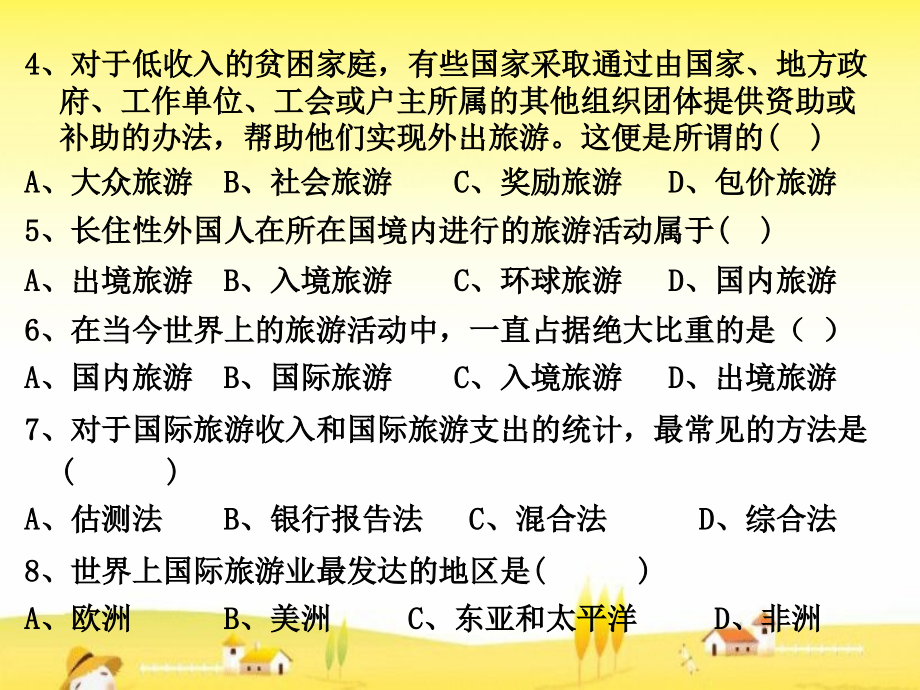 4、对于低收入的贫困家庭，有些国家采取通过由国家、地方政府、工作单位、工会或户主所属的其他组织团体提供资助或补助的办法，帮助他们实现外出旅游。这便是所谓的(　)

A、大众旅游　B、社会旅游　C、奖励旅游　D、包价旅游

5、长住性外国人在所在国境内进行的旅游活动属于(　)

A、出境旅游　B、入境旅游　C、环球旅游　D、国内旅游

6、在当今世界上的旅游活动中，一直占据绝大比重的是（　）

A、国内旅游　B、国际旅游　C、入境旅游　D、出境旅游

7、对于国际旅游收入和国际旅游支出的统计，最常见的方法是（　　）

A、估测法　B、银行报告法　C、混合法　D、综合法

8、世界上国际旅游业最发达的地区是(　　)

A、欧洲　B、美洲　C、东亚和太平洋　D、非洲